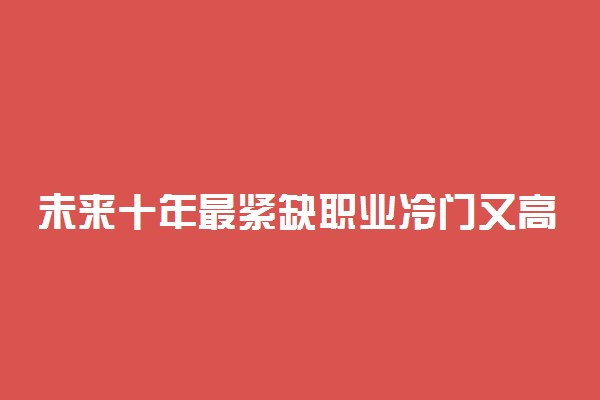 未来十年最紧缺职业冷门又高